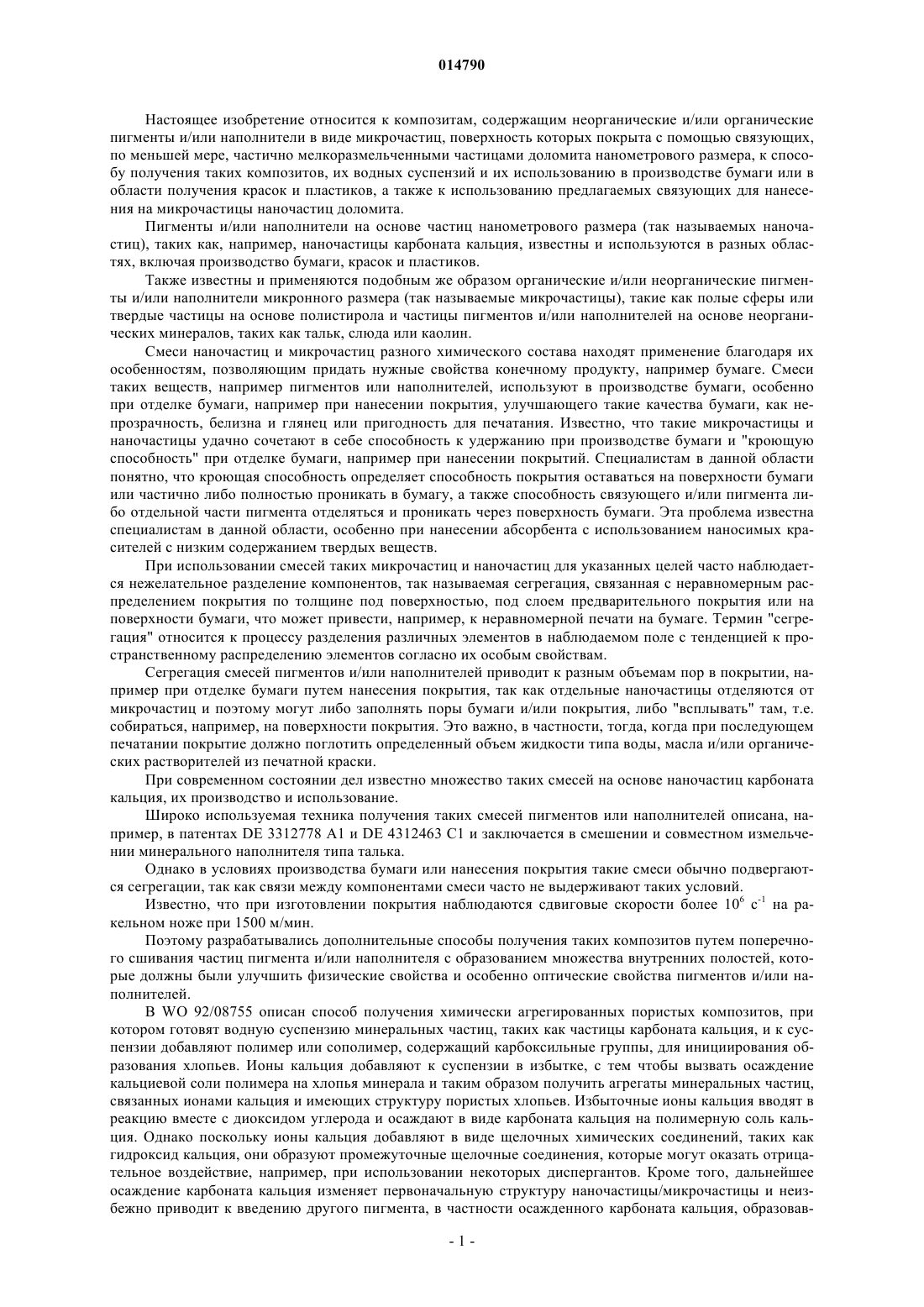 014790

Настоящее изобретение относится к композитам, содержащим неорганические и/или органические пигменты и/или наполнители в виде микрочастиц, поверхность которых покрыта с помощью связующих, по меньшей мере, частично мелкоразмельченными частицами доломита нанометрового размера, к способу получения таких композитов, их водных суспензий и их использованию в производстве бумаги или в области получения красок и пластиков, а также к использованию предлагаемых связующих для нанесения на микрочастицы наночастиц доломита.

Пигменты и/или наполнители на основе частиц нанометрового размера (так называемых наночастиц), таких как, например, наночастицы карбоната кальция, известны и используются в разных областях, включая производство бумаги, красок и пластиков.

Также известны и применяются подобным же образом органические и/или неорганические пигменты и/или наполнители микронного размера (так называемые микрочастицы), такие как полые сферы или твердые частицы на основе полистирола и частицы пигментов и/или наполнителей на основе неорганических минералов, таких как тальк, слюда или каолин.

Смеси наночастиц и микрочастиц разного химического состава находят применение благодаря их особенностям, позволяющим придать нужные свойства конечному продукту, например бумаге. Смеси таких веществ, например пигментов или наполнителей, используют в производстве бумаги, особенно при отделке бумаги, например при нанесении покрытия, улучшающего такие качества бумаги, как непрозрачность, белизна и глянец или пригодность для печатания. Известно, что такие микрочастицы и наночастицы удачно сочетают в себе способность к удержанию при производстве бумаги и "кроющую способность" при отделке бумаги, например при нанесении покрытий. Специалистам в данной области понятно, что кроющая способность определяет способность покрытия оставаться на поверхности бумаги или частично либо полностью проникать в бумагу, а также способность связующего и/или пигмента либо отдельной части пигмента отделяться и проникать через поверхность бумаги. Эта проблема известна специалистам в данной области, особенно при нанесении абсорбента с использованием наносимых красителей с низким содержанием твердых веществ.

При использовании смесей таких микрочастиц и наночастиц для указанных целей часто наблюдается нежелательное разделение компонентов, так называемая сегрегация, связанная с неравномерным распределением покрытия по толщине под поверхностью, под слоем предварительного покрытия или на поверхности бумаги, что может привести, например, к неравномерной печати на бумаге. Термин "сегрегация" относится к процессу разделения различных элементов в наблюдаемом поле с тенденцией к пространственному распределению элементов согласно их особым свойствам.

Сегрегация смесей пигментов и/или наполнителей приводит к разным объемам пор в покрытии, например при отделке бумаги путем нанесения покрытия, так как отдельные наночастицы отделяются от микрочастиц и поэтому могут либо заполнять поры бумаги и/или покрытия, либо "всплывать" там, т.е. собираться, например, на поверхности покрытия. Это важно, в частности, тогда, когда при последующем печатании покрытие должно поглотить определенный объем жидкости типа воды, масла и/или органических растворителей из печатной краски.

При современном состоянии дел известно множество таких смесей на основе наночастиц карбоната кальция, их производство и использование.

Широко используемая техника получения таких смесей пигментов или наполнителей описана, например, в патентах DE 3312778 A1 и DE 4312463 C1 и заключается в смешении и совместном измельчении минерального наполнителя типа талька.

Однако в условиях производства бумаги или нанесения покрытия такие смеси обычно подвергаются сегрегации, так как связи между компонентами смеси часто не выдерживают таких условий.

Известно, что при изготовлении покрытия наблюдаются сдвиговые скорости более $10^6$ $с^{-1}$ на ракельном ноже при 1500 м/мин.

Поэтому разрабатывались дополнительные способы получения таких композитов путем поперечного сшивания частиц пигмента и/или наполнителя с образованием множества внутренних полостей, которые должны были улучшить физические свойства и особенно оптические свойства пигментов и/или наполнителей.

В WO 92/08755 описан способ получения химически агрегированных пористых композитов, при котором готовят водную суспензию минеральных частиц, таких как частицы карбоната кальция, и к суспензии добавляют полимер или сополимер, содержащий карбоксильные группы, для инициирования образования хлопьев. Ионы кальция добавляют к суспензии в избытке, с тем чтобы вызвать осаждение кальциевой соли полимера на хлопья минерала и таким образом получить агрегаты минеральных частиц, связанных ионами кальция и имеющих структуру пористых хлопьев. Избыточные ионы кальция вводят в реакцию вместе с диоксидом углерода и осаждают в виде карбоната кальция на полимерную соль кальция. Однако поскольку ионы кальция добавляют в виде щелочных химических соединений, таких как гидроксид кальция, они образуют промежуточные щелочные соединения, которые могут оказать отрицательное воздействие, например, при использовании некоторых диспергантов. Кроме того, дальнейшее осаждение карбоната кальция изменяет первоначальную структуру наночастицы/микрочастицы и неизбежно приводит к введению другого пигмента, в частности осажденного карбоната кальция, образовав-

- 1 -